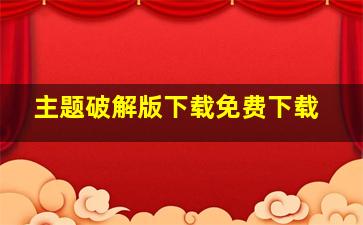 主题破解版下载免费下载